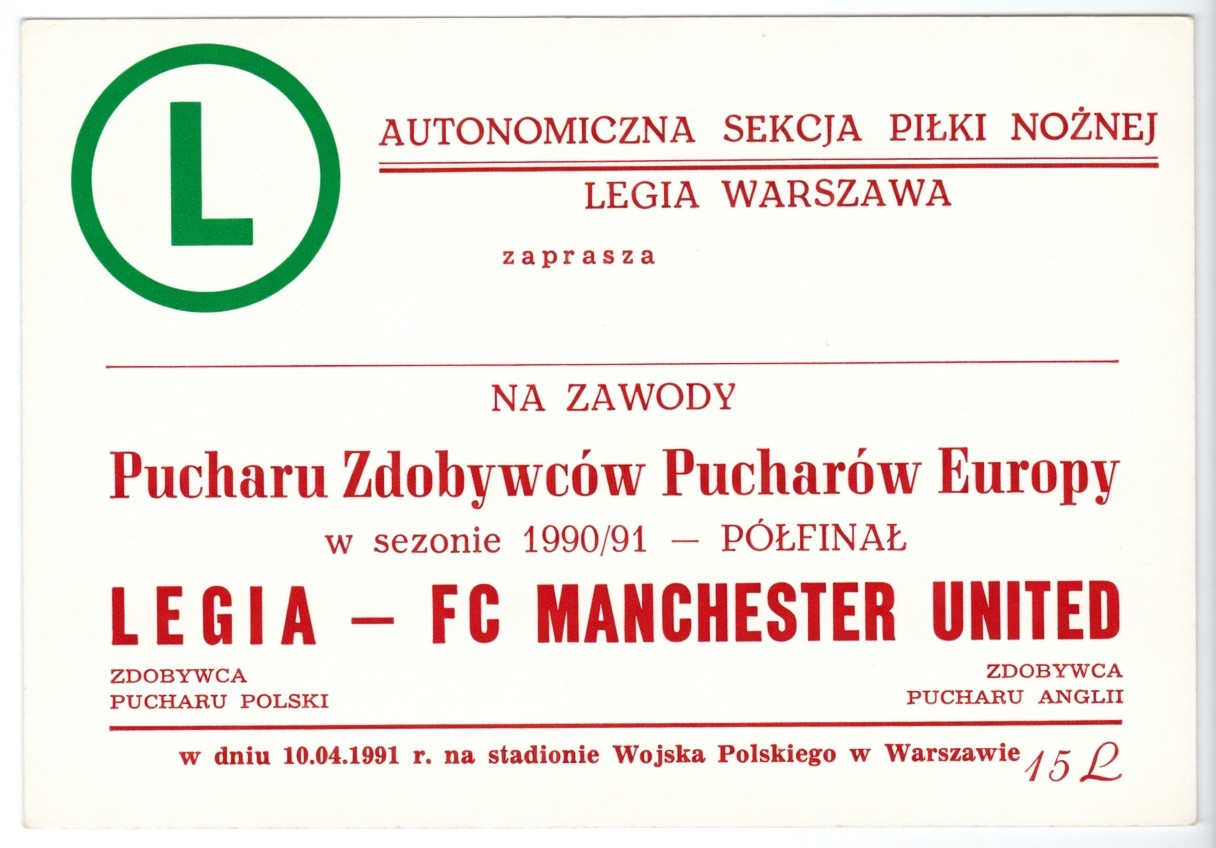 L

AUTONOMICZNA SEKCJA PIŁKI NOŻNEJ

LEGIA WARSZAWA

zaprasza

NA ZAWODY

Pucharu Zdobywców Pucharów Europy

w sezonie 1990/91 — PÓŁFINAŁ

LEGIA — FC MANCHESTER UNITED

ZDOBYWCA
PUCHARU POLSKI

ZDOBYWCA
PUCHARU ANGLII

w dniu 10.04.1991 r. na stadionie Wojska Polskiego w Warszawie 15 L